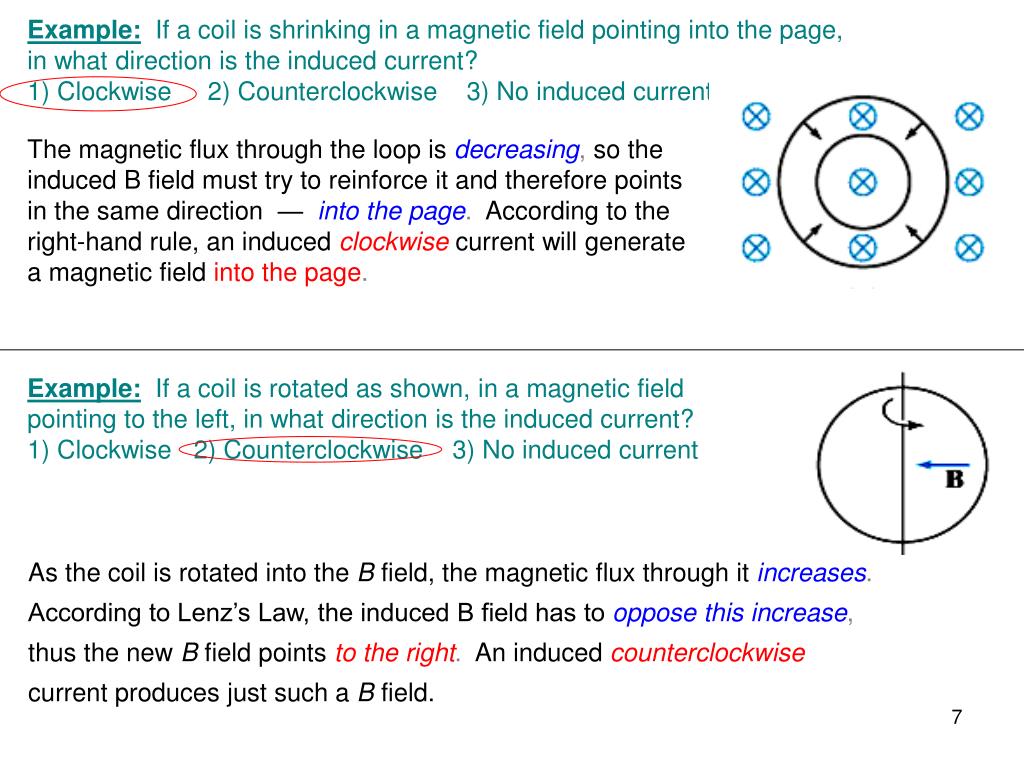 Example: If a coil is shrinking in a magnetic field pointing into the page, in what direction is the induced current?
1) Clockwise 2) Counterclockwise 3) No induced current

The magnetic flux through the loop is decreasing, so the induced B field must try to reinforce it and therefore points in the same direction — into the page. According to the right-hand rule, an induced clockwise current will generate a magnetic field into the page.

Example: If a coil is rotated as shown, in a magnetic field pointing to the left, in what direction is the induced current?
1) Clockwise 2) Counterclockwise 3) No induced current

B

As the coil is rotated into the B field, the magnetic flux through it increases. According to Lenz's Law, the induced B field has to oppose this increase, thus the new B field points to the right. An induced counterclockwise current produces just such a B field.

7